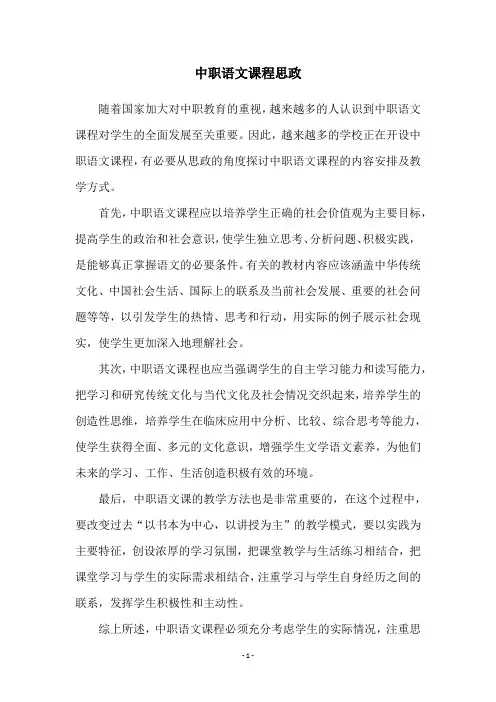 中职语文课程思政

随着国家加大对中职教育的重视，越来越多的人认识到中职语文课程对学生的全面发展至关重要。因此，越来越多的学校正在开设中职语文课程，有必要从思政的角度探讨中职语文课程的内容安排及教学方式。

首先，中职语文课程应以培养学生正确的社会价值观为主要目标，提高学生的政治和社会意识，使学生独立思考、分析问题、积极实践，是能够真正掌握语文的必要条件。有关的教材内容应该涵盖中华传统文化、中国社会生活、国际上的联系及当前社会发展、重要的社会问题等等，以引发学生的热情、思考和行动，用实际的例子展示社会现实，使学生更加深入地理解社会。

其次，中职语文课程也应当强调学生的自主学习能力和读写能力，把学习和研究传统文化与当代文化及社会情况交织起来，培养学生的创造性思维，培养学生在临床应用中分析、比较、综合思考等能力，使学生获得全面、多元的文化意识，增强学生文学语文素养，为他们未来的学习、工作、生活创造积极有效的环境。

最后，中职语文课的教学方法也是非常重要的，在这个过程中，要改变过去“以书本为中心，以讲授为主”的教学模式，要以实践为主要特征，创设浓厚的学习氛围，把课堂教学与生活练习相结合，把课堂学习与学生的实际需求相结合，注重学习与学生自身经历之间的联系，发挥学生积极性和主动性。

综上所述，中职语文课程必须充分考虑学生的实际情况，注重思

- 1 -